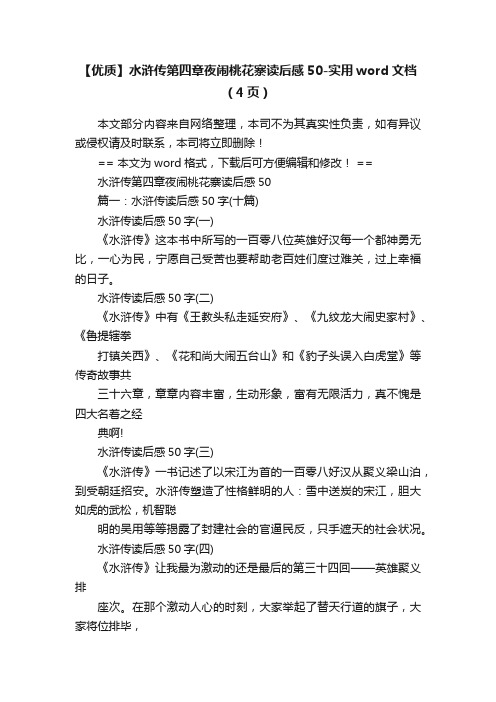 【优质】水浒传第四章夜闹桃花寨读后感 50-实用 word 文档（4 页）

本文部分内容来自网络整理，本司不为其真实性负责，如有异议或侵权请及时联系，本司将立即删除！

== 本文为 word 格式，下载后可方便编辑和修改！ ==

水浒传第四章夜闹桃花寨读后感 50

篇一：水浒传读后感 50 字(十篇)

水浒传读后感 50 字(一)

《水浒传》这本书中所写的一百零八位英雄好汉每一个都神勇无比，一心为民，宁愿自己受苦也要帮助老百姓们度过难关，过上幸福的日子。

水浒传读后感 50 字(二)

《水浒传》中有《王教头私走延安府》、《九纹龙大闹史家村》、《鲁提辖拳

打镇关西》、《花和尚大闹五台山》和《豹子头误入白虎堂》等传奇故事共

三十六章，章章内容丰富，生动形象，富有无限活力，真不愧是四大名著之经

典啊!

水浒传读后感 50 字(三)

《水浒传》一书记述了以宋江为首的一百零八好汉从聚义梁山泊，到受朝廷招安。水浒传塑造了性格鲜明的人：雪中送炭的宋江，胆大如虎的武松，机智聪

明的吴用等等揭露了封建社会的官逼民反，只手遮天的社会状况。

水浒传读后感 50 字(四)

《水浒传》让我最为激动的还是最后的第三十四回——英雄聚义排

座次。在那个激动人心的时刻，大家举起了替天行道的旗子，大家将位排毕，